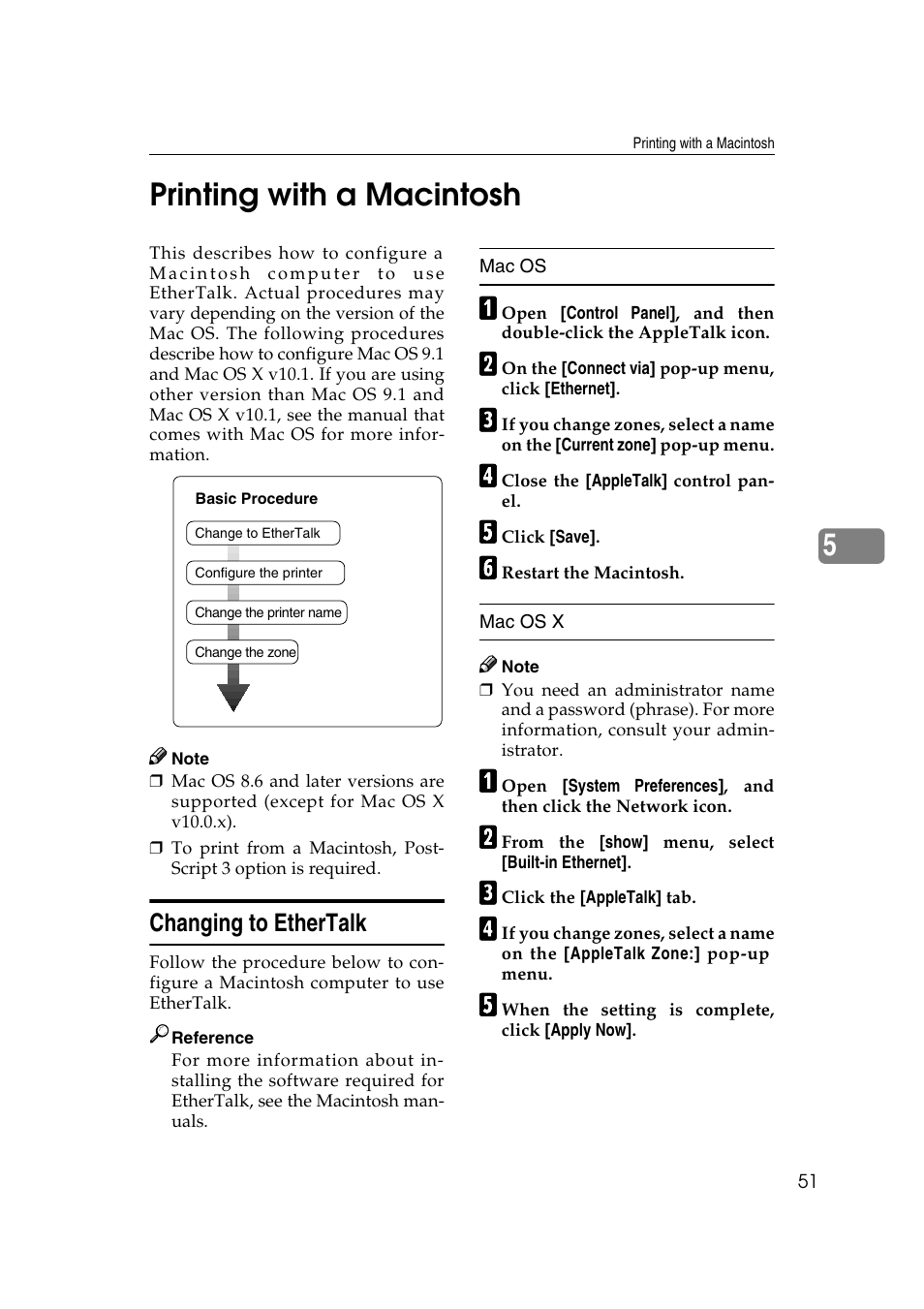 Printing with a Macintosh

Printing with a Macintosh

This describes how to configure a Macintosh computer to use EtherTalk. Actual procedures may vary depending on the version of the Mac OS. The following procedures describe how to configure Mac OS 9.1 and Mac OS X v10.1. If you are using other version than Mac OS 9.1 and Mac OS X v10.1, see the manual that comes with Mac OS for more information.

Basic Procedure

Change to EtherTalk

Configure the printer

Change the printer name

Change the zone

Note

❒ Mac OS 8.6 and later versions are supported (except for Mac OS X v10.0.x).

❒ To print from a Macintosh, PostScript 3 option is required.

Changing to EtherTalk

Follow the procedure below to configure a Macintosh computer to use EtherTalk.

Reference

For more information about installing the software required for EtherTalk, see the Macintosh manuals.

Mac OS

1 Open [Control Panel], and then double-click the AppleTalk icon.

2 On the [Connect via] pop-up menu, click [Ethernet].

3 If you change zones, select a name on the [Current zone] pop-up menu.

4 Close the [AppleTalk] control panel.

5 Click [Save].

6 Restart the Macintosh.

Mac OS X

Note

❒ You need an administrator name and a password (phrase). For more information, consult your administrator.

1 Open [System Preferences], and then click the Network icon.

2 From the [show] menu, select [Built-in Ethernet].

3 Click the [AppleTalk] tab.

4 If you change zones, select a name on the [AppleTalk Zone:] pop-up menu.

5 When the setting is complete, click [Apply Now].

5

51